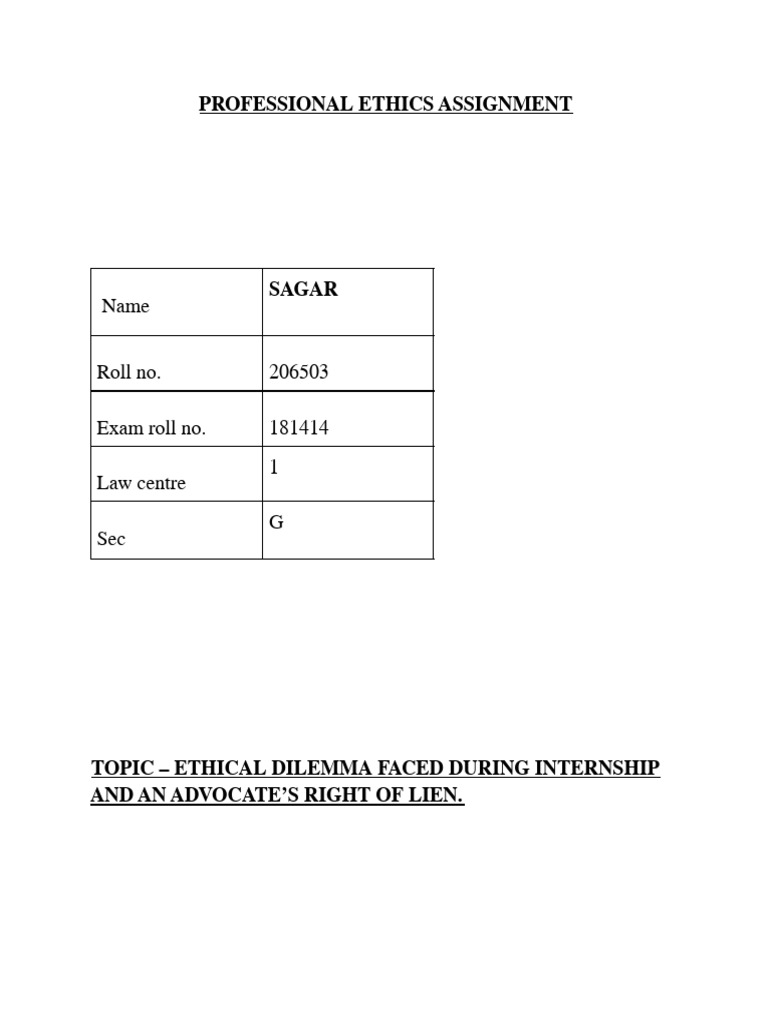 PROFESSIONAL ETHICS ASSIGNMENT

| Name | SAGAR |
|---|---|
| Roll no. | 206503 |
| Exam roll no. | 181414 |
| Law centre | 1 |
| Sec | G |

TOPIC – ETHICAL DILEMMA FACED DURING INTERNSHIP AND AN ADVOCATE'S RIGHT OF LIEN.